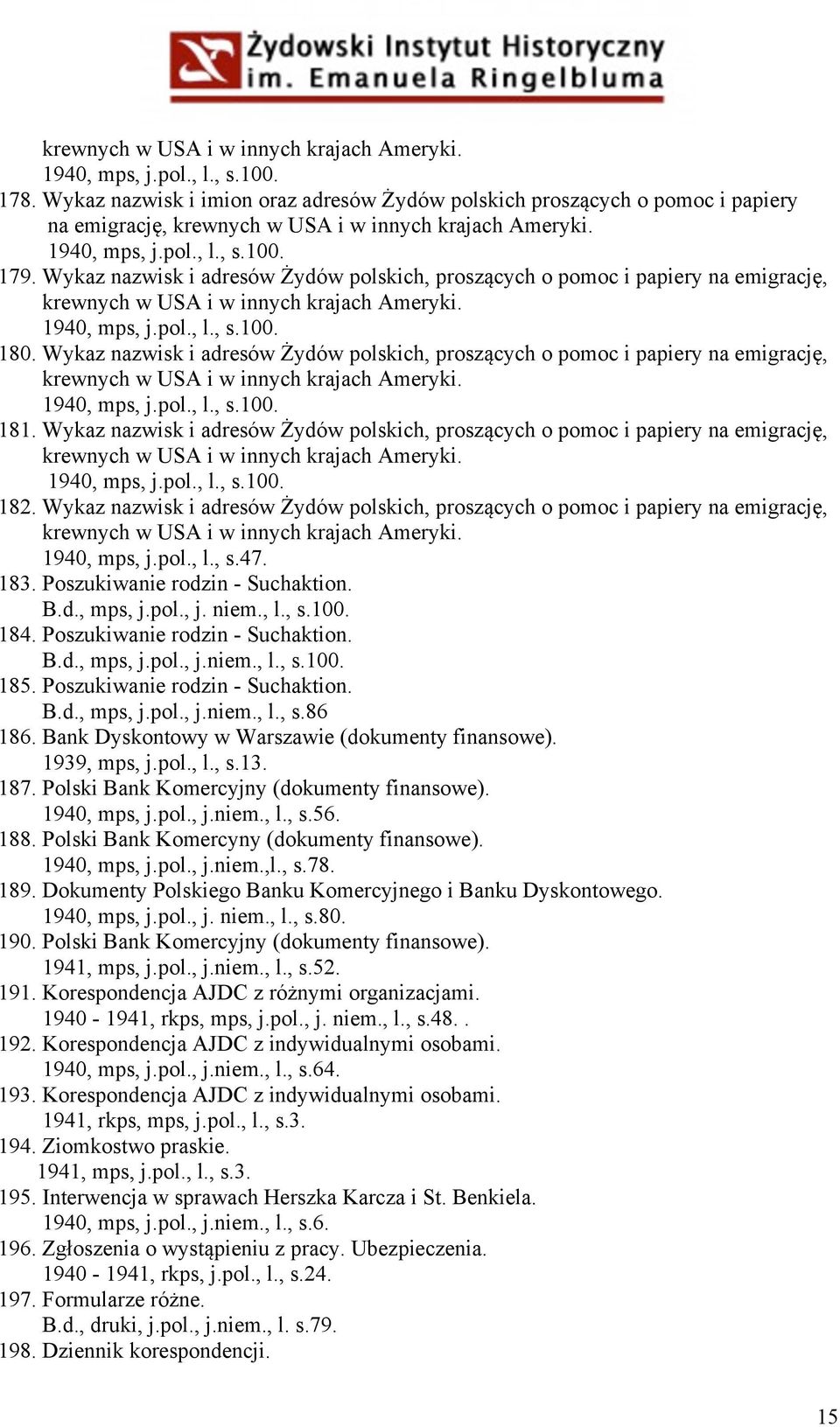 Żydowski Instytut Historyczny
im. Emanuela Ringelbluma

krewnych w USA i w innych krajach Ameryki.
1940, mps, j.pol., l., s.100.
178. Wykaz nazwisk i imion oraz adresów Żydów polskich proszących o pomoc i papiery na emigrację, krewnych w USA i w innych krajach Ameryki.
1940, mps, j.pol., l., s.100.
179. Wykaz nazwisk i adresów Żydów polskich, proszących o pomoc i papiery na emigrację, krewnych w USA i w innych krajach Ameryki.
1940, mps, j.pol., l., s.100.
180. Wykaz nazwisk i adresów Żydów polskich, proszących o pomoc i papiery na emigrację, krewnych w USA i w innych krajach Ameryki.
1940, mps, j.pol., l., s.100.
181. Wykaz nazwisk i adresów Żydów polskich, proszących o pomoc i papiery na emigrację, krewnych w USA i w innych krajach Ameryki.
1940, mps, j.pol., l., s.100.
182. Wykaz nazwisk i adresów Żydów polskich, proszących o pomoc i papiery na emigrację, krewnych w USA i w innych krajach Ameryki.
1940, mps, j.pol., l., s.47.
183. Poszukiwanie rodzin - Suchaktion.
B.d., mps, j.pol., j. niem., l., s.100.
184. Poszukiwanie rodzin - Suchaktion.
B.d., mps, j.pol., j.niem., l., s.100.
185. Poszukiwanie rodzin - Suchaktion.
B.d., mps, j.pol., j.niem., l., s.86
186. Bank Dyskontowy w Warszawie (dokumenty finansowe).
1939, mps, j.pol., l., s.13.
187. Polski Bank Komercyjny (dokumenty finansowe).
1940, mps, j.pol., j.niem., l., s.56.
188. Polski Bank Komercyny (dokumenty finansowe).
1940, mps, j.pol., j.niem.,l., s.78.
189. Dokumenty Polskiego Banku Komercyjnego i Banku Dyskontowego.
1940, mps, j.pol., j. niem., l., s.80.
190. Polski Bank Komercyjny (dokumenty finansowe).
1941, mps, j.pol., j.niem., l., s.52.
191. Korespondencja AJDC z różnymi organizacjami.
1940 - 1941, rkps, mps, j.pol., j. niem., l., s.48. .
192. Korespondencja AJDC z indywidualnymi osobami.
1940, mps, j.pol., j.niem., l., s.64.
193. Korespondencja AJDC z indywidualnymi osobami.
1941, rkps, mps, j.pol., l., s.3.
194. Ziomkostwo praskie.
1941, mps, j.pol., l., s.3.
195. Interwencja w sprawach Herszka Karcza i St. Benkiela.
1940, mps, j.pol., j.niem., l., s.6.
196. Zgłoszenia o wystąpieniu z pracy. Ubezpieczenia.
1940 - 1941, rkps, j.pol., l., s.24.
197. Formularze różne.
B.d., druki, j.pol., j.niem., l. s.79.
198. Dziennik korespondencji.

15